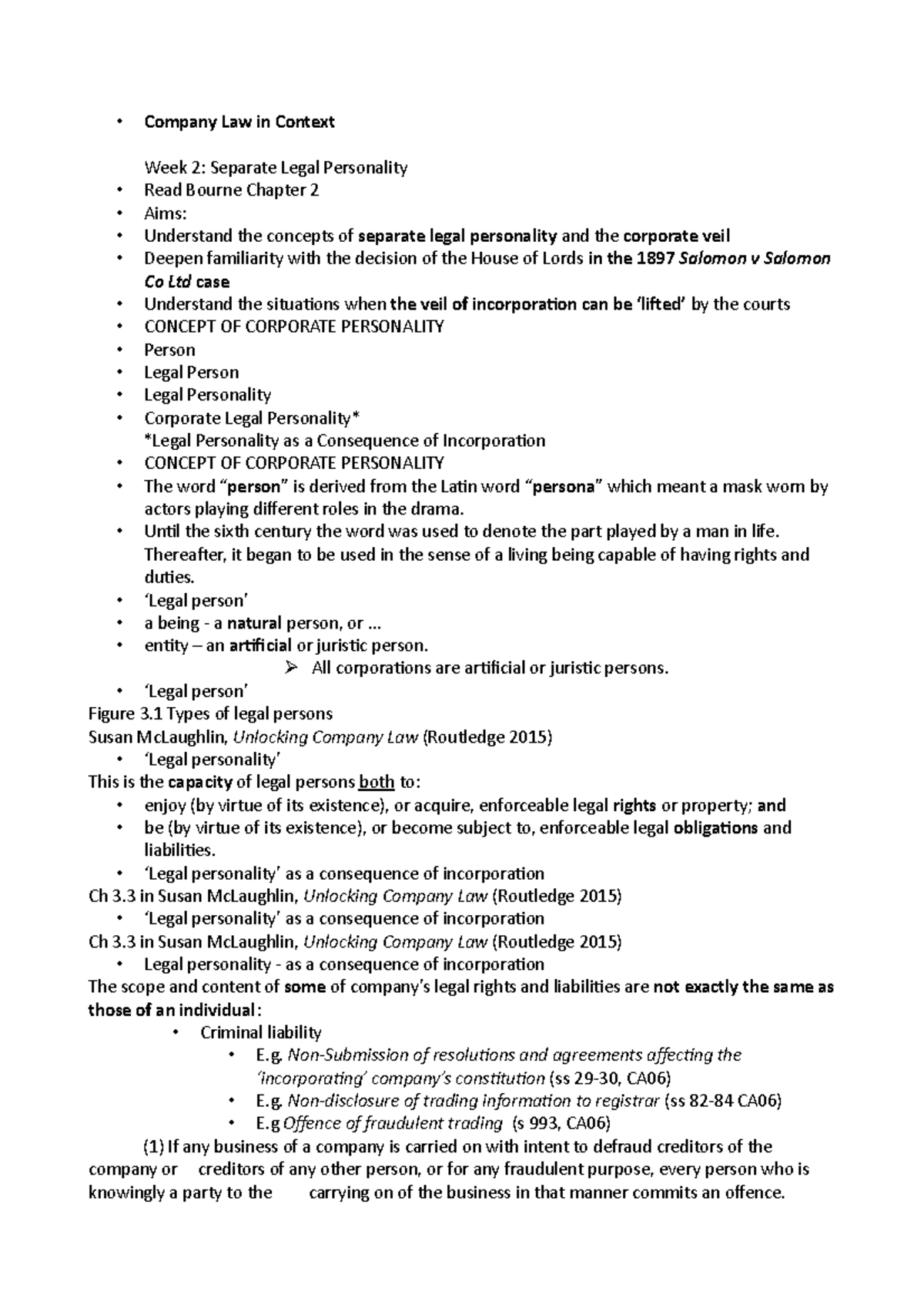 • Company Law in Context

Week 2: Separate Legal Personality

• Read Bourne Chapter 2
• Aims:
• Understand the concepts of separate legal personality and the corporate veil
• Deepen familiarity with the decision of the House of Lords in the 1897 Salomon v Salomon Co Ltd case
• Understand the situations when the veil of incorporation can be 'lifted' by the courts
• CONCEPT OF CORPORATE PERSONALITY
• Person
• Legal Person
• Legal Personality
• Corporate Legal Personality*

*Legal Personality as a Consequence of Incorporation

• CONCEPT OF CORPORATE PERSONALITY
• The word "person" is derived from the Latin word "persona" which meant a mask worn by actors playing different roles in the drama.
• Until the sixth century the word was used to denote the part played by a man in life. Thereafter, it began to be used in the sense of a living being capable of having rights and duties.
• 'Legal person'
• a being - a natural person, or ...
• entity – an artificial or juristic person.

➢ All corporations are artificial or juristic persons.

• 'Legal person'

Figure 3.1 Types of legal persons
Susan McLaughlin, Unlocking Company Law (Routledge 2015)

• 'Legal personality'

This is the capacity of legal persons both to:

• enjoy (by virtue of its existence), or acquire, enforceable legal rights or property; and
• be (by virtue of its existence), or become subject to, enforceable legal obligations and liabilities.
• 'Legal personality' as a consequence of incorporation

Ch 3.3 in Susan McLaughlin, Unlocking Company Law (Routledge 2015)

• 'Legal personality' as a consequence of incorporation

Ch 3.3 in Susan McLaughlin, Unlocking Company Law (Routledge 2015)

• Legal personality - as a consequence of incorporation

The scope and content of some of company's legal rights and liabilities are not exactly the same as those of an individual:

• Criminal liability
• E.g. Non-Submission of resolutions and agreements affecting the 'incorporating' company's constitution (ss 29-30, CA06)
• E.g. Non-disclosure of trading information to registrar (ss 82-84 CA06)
• E.g Offence of fraudulent trading (s 993, CA06)

(1) If any business of a company is carried on with intent to defraud creditors of the company or creditors of any other person, or for any fraudulent purpose, every person who is knowingly a party to the carrying on of the business in that manner commits an offence.